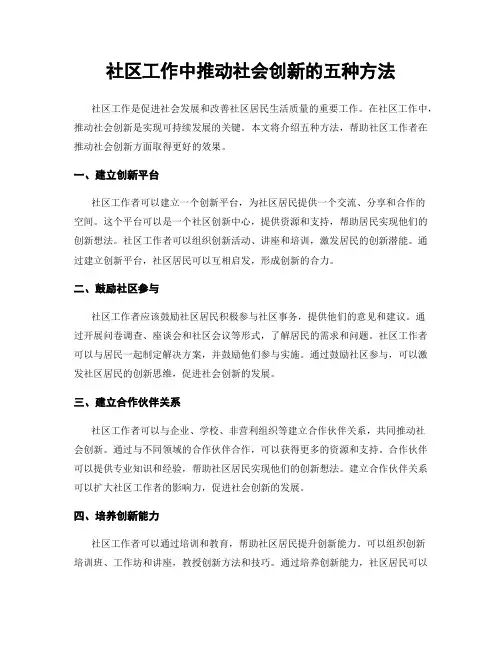 社区工作中推动社会创新的五种方法

社区工作是促进社会发展和改善社区居民生活质量的重要工作。在社区工作中，推动社会创新是实现可持续发展的关键。本文将介绍五种方法，帮助社区工作者在推动社会创新方面取得更好的效果。

一、建立创新平台

社区工作者可以建立一个创新平台，为社区居民提供一个交流、分享和合作的空间。这个平台可以是一个社区创新中心，提供资源和支持，帮助居民实现他们的创新想法。社区工作者可以组织创新活动、讲座和培训，激发居民的创新潜能。通过建立创新平台，社区居民可以互相启发，形成创新的合力。

二、鼓励社区参与

社区工作者应该鼓励社区居民积极参与社区事务，提供他们的意见和建议。通过开展问卷调查、座谈会和社区会议等形式，了解居民的需求和问题。社区工作者可以与居民一起制定解决方案，并鼓励他们参与实施。通过鼓励社区参与，可以激发社区居民的创新思维，促进社会创新的发展。

三、建立合作伙伴关系

社区工作者可以与企业、学校、非营利组织等建立合作伙伴关系，共同推动社会创新。通过与不同领域的合作伙伴合作，可以获得更多的资源和支持。合作伙伴可以提供专业知识和经验，帮助社区居民实现他们的创新想法。建立合作伙伴关系可以扩大社区工作者的影响力，促进社会创新的发展。

四、培养创新能力

社区工作者可以通过培训和教育，帮助社区居民提升创新能力。可以组织创新培训班、工作坊和讲座，教授创新方法和技巧。通过培养创新能力，社区居民可以